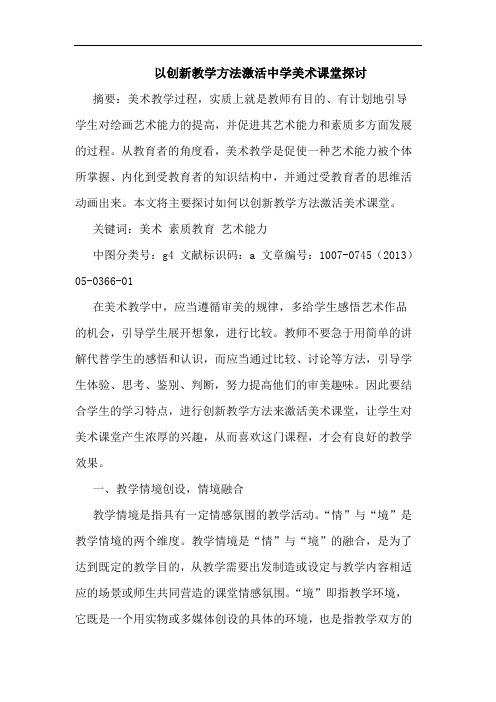 以创新教学方法激活中学美术课堂探讨

摘要：美术教学过程，实质上就是教师有目的、有计划地引导学生对绘画艺术能力的提高，并促进其艺术能力和素质多方面发展的过程。从教育者的角度看，美术教学是促使一种艺术能力被个体所掌握、内化到受教育者的知识结构中，并通过受教育者的思维活动画出来。本文将主要探讨如何以创新教学方法激活美术课堂。

关键词：美术 素质教育 艺术能力

中图分类号：g4 文献标识码：a 文章编号：1007-0745（2013）05-0366-01

在美术教学中，应当遵循审美的规律，多给学生感悟艺术作品的机会，引导学生展开想象，进行比较。教师不要急于用简单的讲解代替学生的感悟和认识，而应当通过比较、讨论等方法，引导学生体验、思考、鉴别、判断，努力提高他们的审美趣味。因此要结合学生的学习特点，进行创新教学方法来激活美术课堂，让学生对美术课堂产生浓厚的兴趣，从而喜欢这门课程，才会有良好的教学效果。

一、教学情境创设，情境融合

教学情境是指具有一定情感氛围的教学活动。“情”与“境”是教学情境的两个维度。教学情境是“情”与“境”的融合，是为了达到既定的教学目的，从教学需要出发制造或设定与教学内容相适应的场景或师生共同营造的课堂情感氛围。“境”即指教学环境，它既是一个用实物或多媒体创设的具体的环境，也是指教学双方的